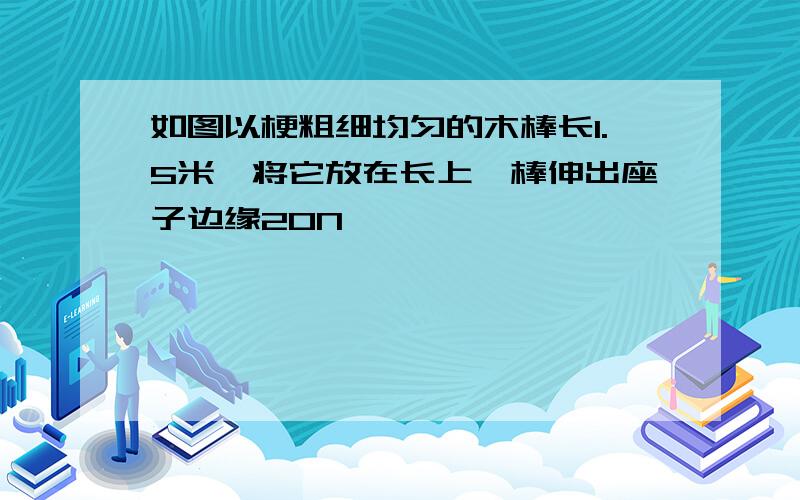 如图以梗粗细均匀的木棒长1.5米,将它放在长上,棒伸出座子边缘20N

E-LEARNING